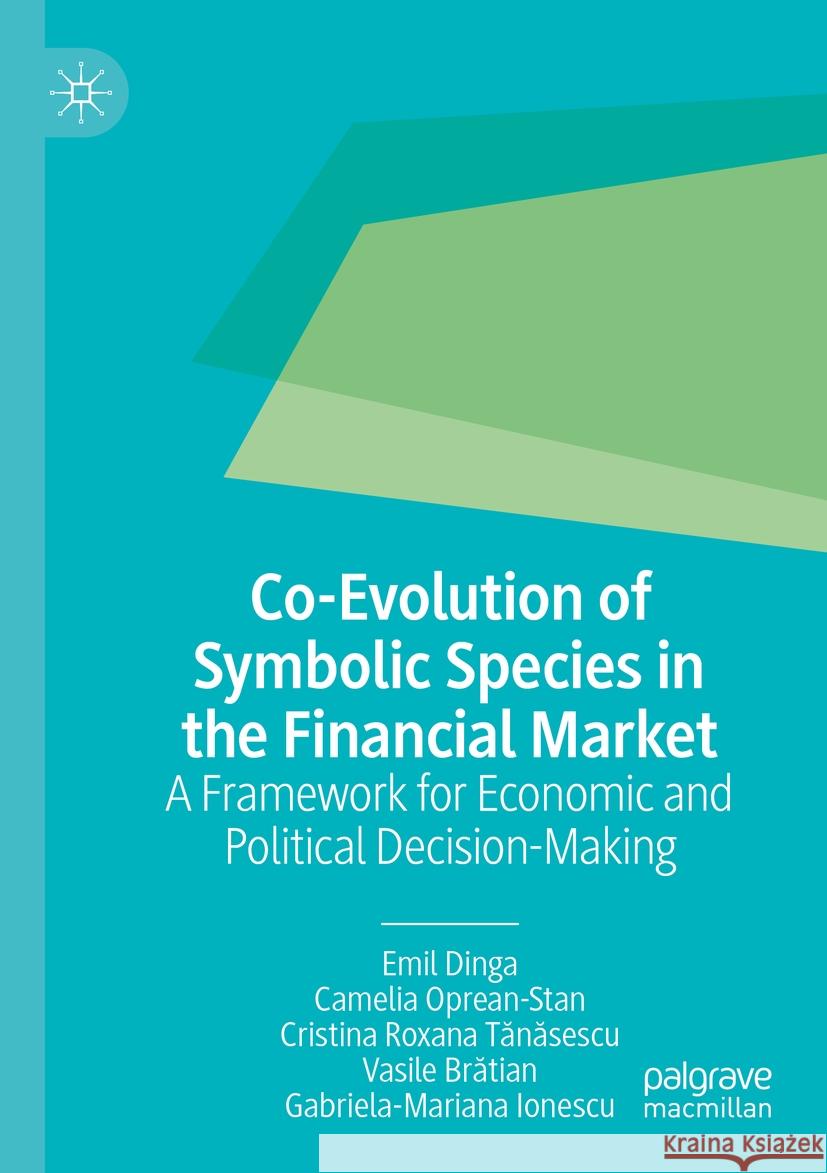 Co-Evolution of Symbolic Species in the Financial Market

A Framework for Economic and Political Decision-Making

Emil Dinga
Camelia Oprean-Stan
Cristina Roxana Tănăsescu
Vasile Brătian
Gabriela-Mariana Ionescu

palgrave macmillan